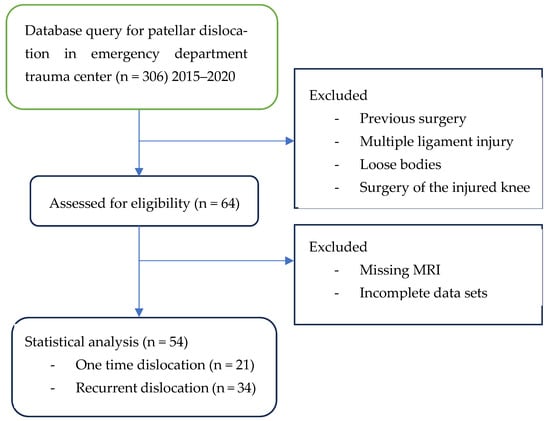 Database query for patellar dislocation in emergency department trauma center (n = 306) 2015–2020

Excluded
- Previous surgery
- Multiple ligament injury
- Loose bodies
- Surgery of the injured knee

Assessed for eligibility (n = 64)

Excluded
- Missing MRI
- Incomplete data sets

Statistical analysis (n = 54)
- One time dislocation (n = 21)
- Recurrent dislocation (n = 34)